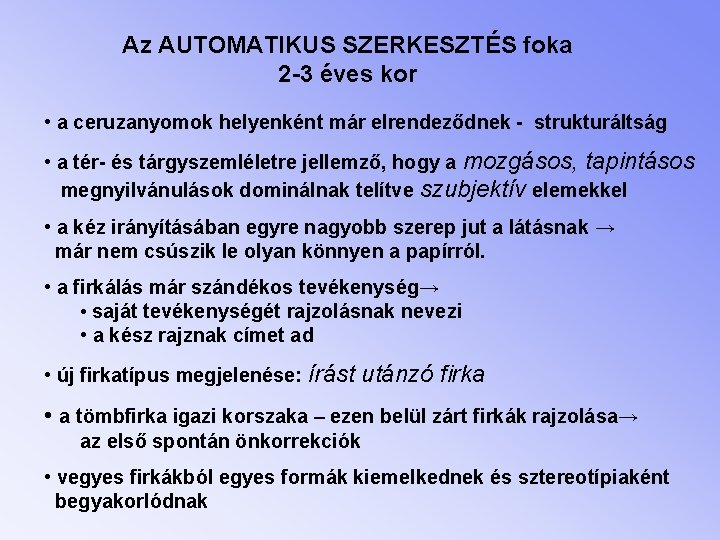 Az AUTOMATIKUS SZERKESZTÉS foka
2-3 éves kor

• a ceruzanyomok helyenként már elrendeződnek - strukturáltság

• a tér- és tárgyszemléletre jellemző, hogy a mozgásos, tapintásos megnyilvánulások dominálnak telítve szubjektív elemekkel

• a kéz irányításában egyre nagyobb szerep jut a látásnak → már nem csúszik le olyan könnyen a papírról.

• a firkálás már szándékos tevékenység→
• saját tevékenységét rajzolásnak nevezi
• a kész rajznak címet ad

• új firkatípus megjelenése: írást utánzó firka

• a tömbfirka igazi korszaka – ezen belül zárt firkák rajzolása→ az első spontán önkorrekciók

• vegyes firkákból egyes formák kiemelkednek és sztereotípiaként begyakorlódnak